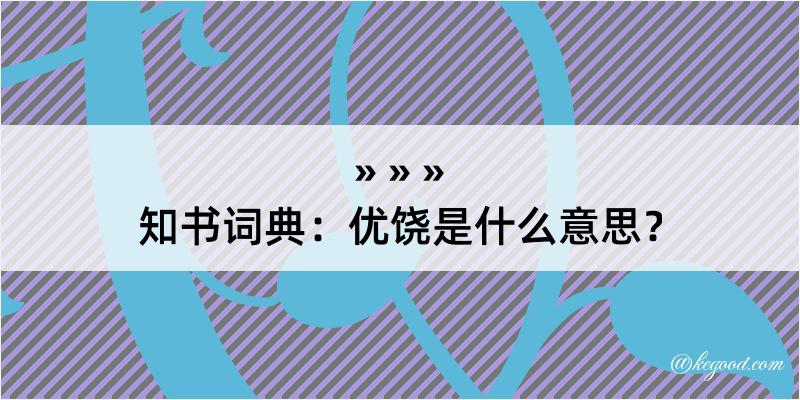 » » »
知书词典：优饶是什么意思？

@kegood.com